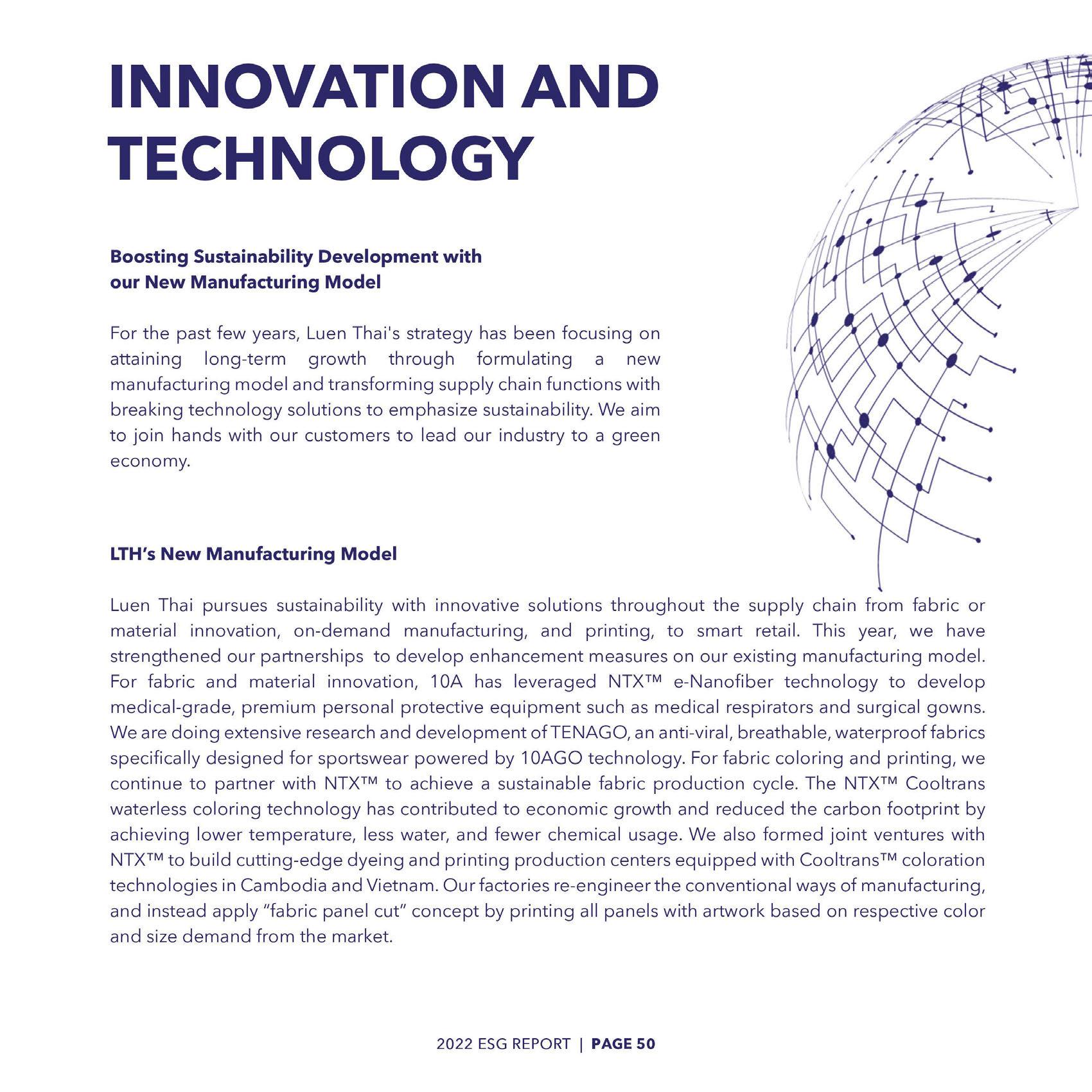 INNOVATION AND TECHNOLOGY

Boosting Sustainability Development with our New Manufacturing Model

For the past few years, Luen Thai's strategy has been focusing on attaining long-term growth through formulating a new manufacturing model and transforming supply chain functions with breaking technology solutions to emphasize sustainability. We aim to join hands with our customers to lead our industry to a green economy.

LTH's New Manufacturing Model

Luen Thai pursues sustainability with innovative solutions throughout the supply chain from fabric or material innovation, on-demand manufacturing, and printing, to smart retail. This year, we have strengthened our partnerships to develop enhancement measures on our existing manufacturing model. For fabric and material innovation, 10A has leveraged NTX™ e-Nanofiber technology to develop medical-grade, premium personal protective equipment such as medical respirators and surgical gowns. We are doing extensive research and development of TENAGO, an anti-viral, breathable, waterproof fabrics specifically designed for sportswear powered by 10AGO technology. For fabric coloring and printing, we continue to partner with NTX™ to achieve a sustainable fabric production cycle. The NTX™ Cooltrans waterless coloring technology has contributed to economic growth and reduced the carbon footprint by achieving lower temperature, less water, and fewer chemical usage. We also formed joint ventures with NTX™ to build cutting-edge dyeing and printing production centers equipped with Cooltrans™ coloration technologies in Cambodia and Vietnam. Our factories re-engineer the conventional ways of manufacturing, and instead apply "fabric panel cut" concept by printing all panels with artwork based on respective color and size demand from the market.

2022 ESG REPORT | PAGE 50